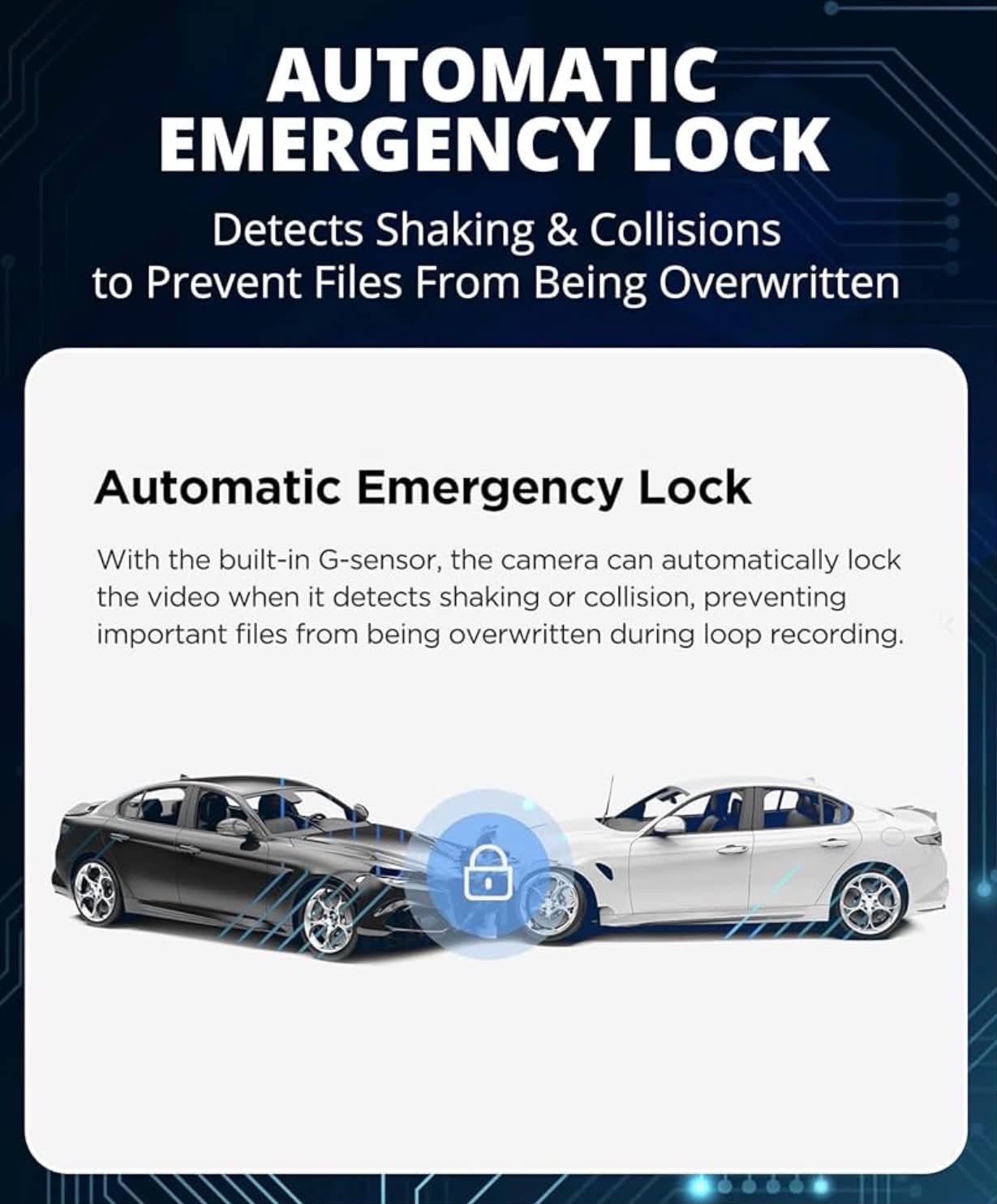 AUTOMATIC
EMERGENCY LOCK

Detects Shaking & Collisions
to Prevent Files From Being Overwritten

Automatic Emergency Lock

With the built-in G-sensor, the camera can automatically lock the video when it detects shaking or collision, preventing important files from being overwritten during loop recording.